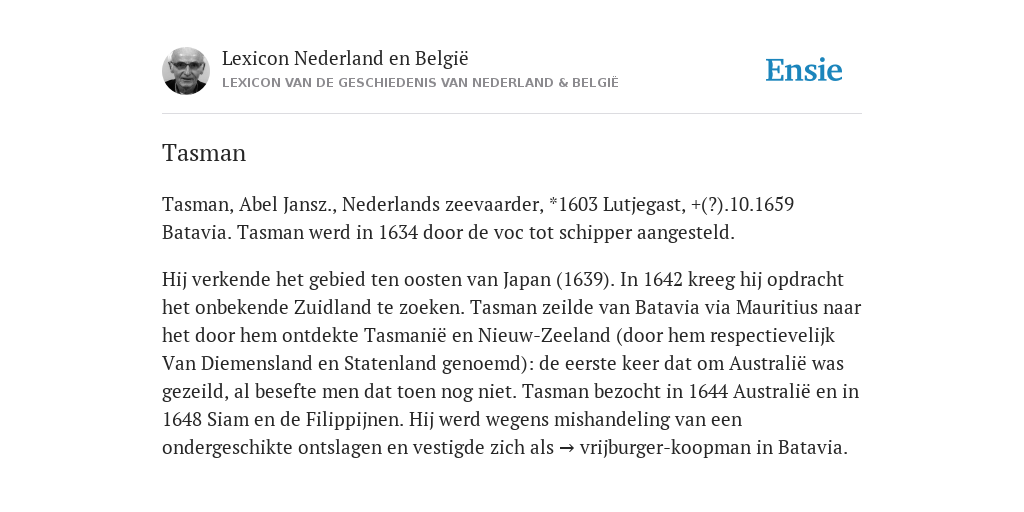 Lexicon Nederland en België
LEXICON VAN DE GESCHIEDENIS VAN NEDERLAND & BELGIË

Ensie

Tasman

Tasman, Abel Jansz., Nederlands zeevaarder, *1603 Lutjegast, +(?).10.1659 Batavia. Tasman werd in 1634 door de voc tot schipper aangesteld.

Hij verkende het gebied ten oosten van Japan (1639). In 1642 kreeg hij opdracht het onbekende Zuidland te zoeken. Tasman zeilde van Batavia via Mauritius naar het door hem ontdekte Tasmanië en Nieuw-Zeeland (door hem respectievelijk Van Diemensland en Statenland genoemd): de eerste keer dat om Australië was gezeild, al besefte men dat toen nog niet. Tasman bezocht in 1644 Australië en in 1648 Siam en de Filippijnen. Hij werd wegens mishandeling van een ondergeschikte ontslagen en vestigde zich als → vrijburger-koopman in Batavia.